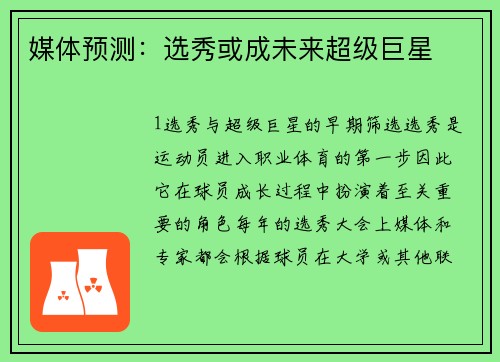 媒体预测：选秀或成未来超级巨星

1选秀与超级巨星的早期筛选选秀是运动员进入职业体育的第一步因此它在球员成长过程中扮演着至关重要的角色每年的选秀大会上媒体和专家都会根据球员在大学或其他联